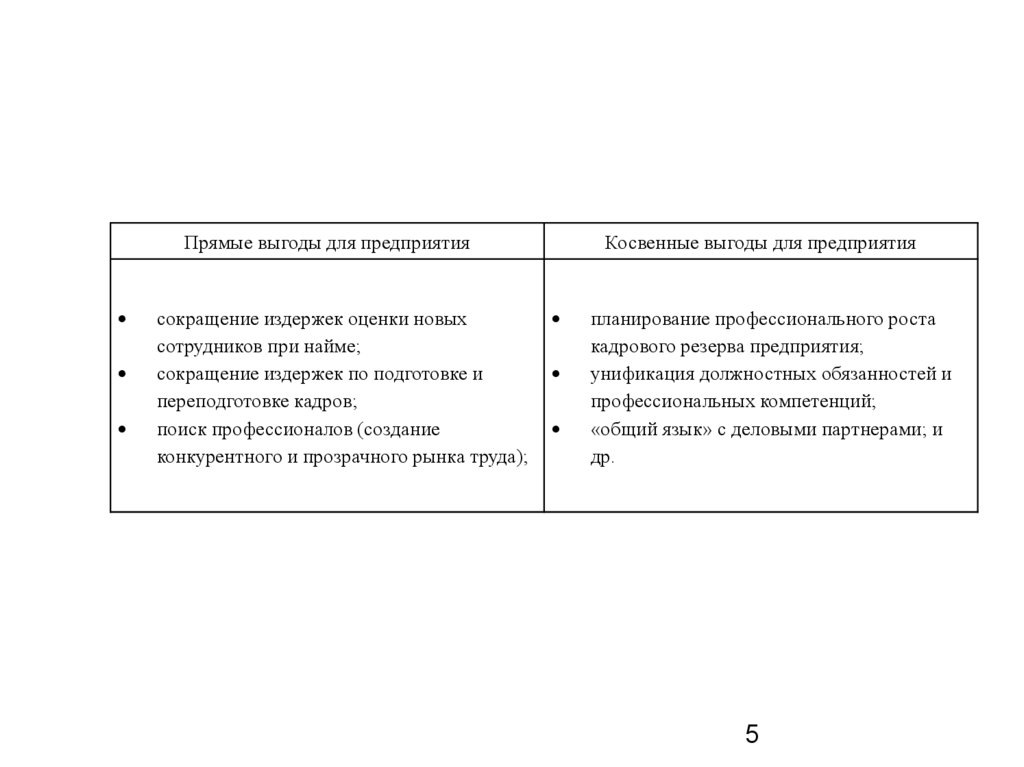 | Прямые выгоды для предприятия | Косвенные выгоды для предприятия |
|---|---|
| • сокращение издержек оценки новых сотрудников при найме; • сокращение издержек по подготовке и переподготовке кадров; • поиск профессионалов (создание конкурентного и прозрачного рынка труда); | • планирование профессионального роста кадрового резерва предприятия; • унификация должностных обязанностей и профессиональных компетенций; • «общий язык» с деловыми партнерами; и др. |

5